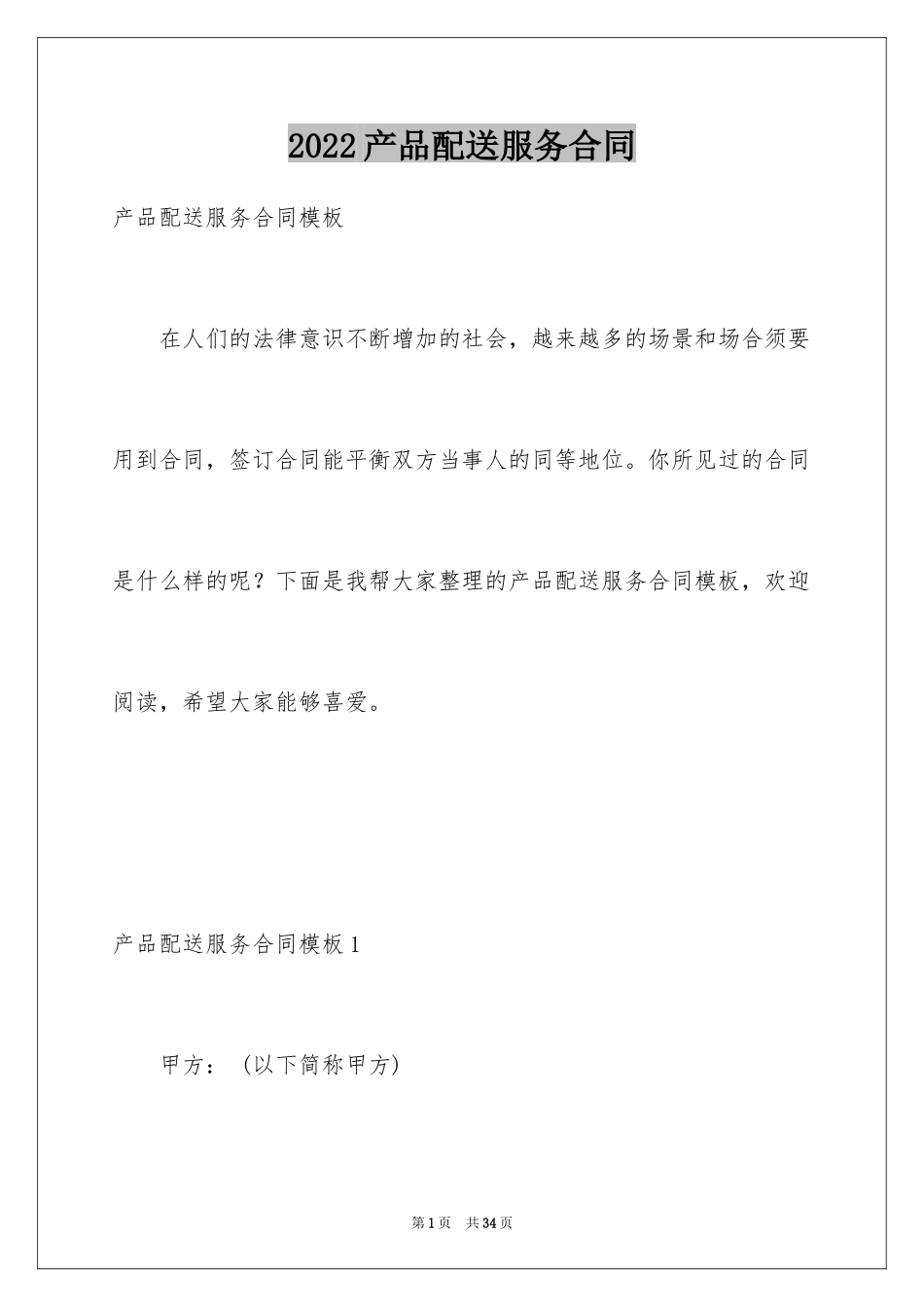 2022产品配送服务合同

产品配送服务合同模板

在人们的法律意识不断增加的社会，越来越多的场景和场合须要用到合同，签订合同能平衡双方当事人的同等地位。你所见过的合同是什么样的呢？下面是我帮大家整理的产品配送服务合同模板，欢迎阅读，希望大家能够喜爱。

产品配送服务合同模板1

甲方：（以下简称甲方）

第1页 共34页